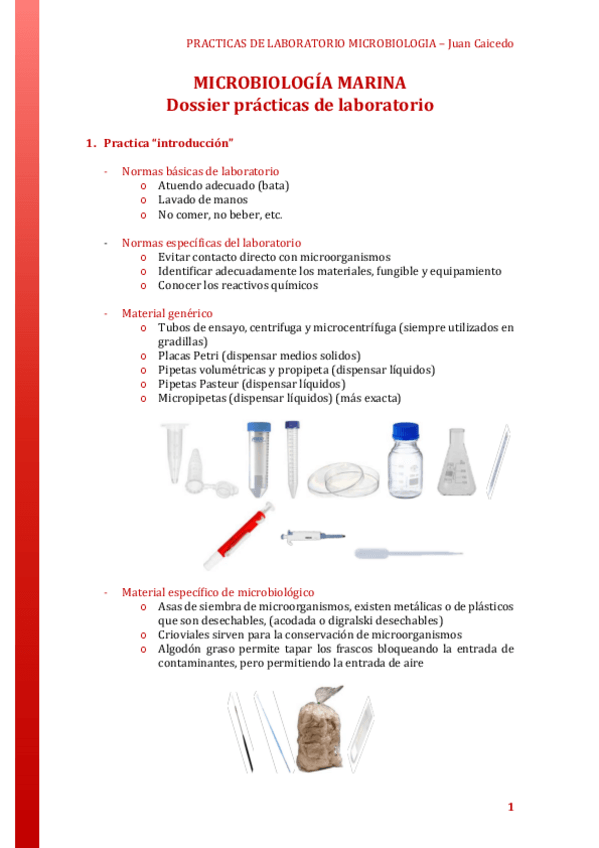 PRACTICAS DE LABORATORIO MICROBIOLOGIA – Juan Caicedo

MICROBIOLOGÍA MARINA
Dossier prácticas de laboratorio

1. Practica "introducción"

- Normas básicas de laboratorio
  o Atuendo adecuado (bata)
  o Lavado de manos
  o No comer, no beber, etc.

- Normas específicas del laboratorio
  o Evitar contacto directo con microorganismos
  o Identificar adecuadamente los materiales, fungible y equipamiento
  o Conocer los reactivos químicos

- Material genérico
  o Tubos de ensayo, centrifuga y microcentrífuga (siempre utilizados en gradillas)
  o Placas Petri (dispensar medios solidos)
  o Pipetas volumétricas y propipeta (dispensar líquidos)
  o Pipetas Pasteur (dispensar líquidos)
  o Micropipetas (dispensar líquidos) (más exacta)

- Material específico de microbiológico
  o Asas de siembra de microorganismos, existen metálicas o de plásticos que son desechables, (acodada o digralski desechables)
  o Crioviales sirven para la conservación de microorganismos
  o Algodón graso permite tapar los frascos bloqueando la entrada de contaminantes, pero permitiendo la entrada de aire

1